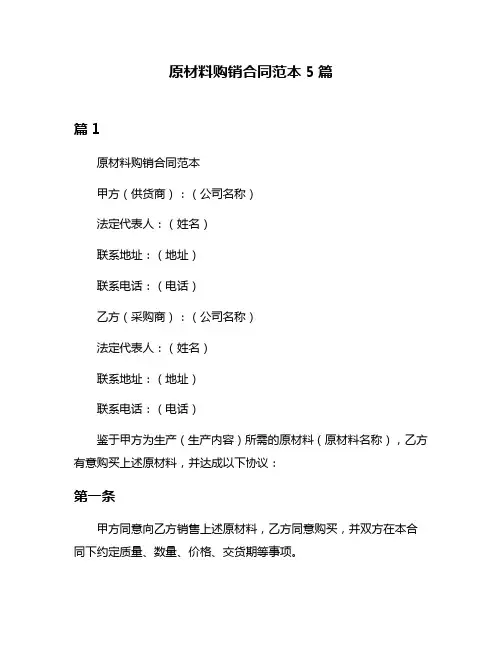 原材料购销合同范本 5 篇

篇 1

原材料购销合同范本

甲方（供货商）：（公司名称）

法定代表人：（姓名）

联系地址：（地址）

联系电话：（电话）

乙方（采购商）：（公司名称）

法定代表人：（姓名）

联系地址：（地址）

联系电话：（电话）

鉴于甲方为生产（生产内容）所需的原材料（原材料名称），乙方有意购买上述原材料，并达成以下协议：

第一条

甲方同意向乙方销售上述原材料，乙方同意购买，并双方在本合同下约定质量、数量、价格、交货期等事项。